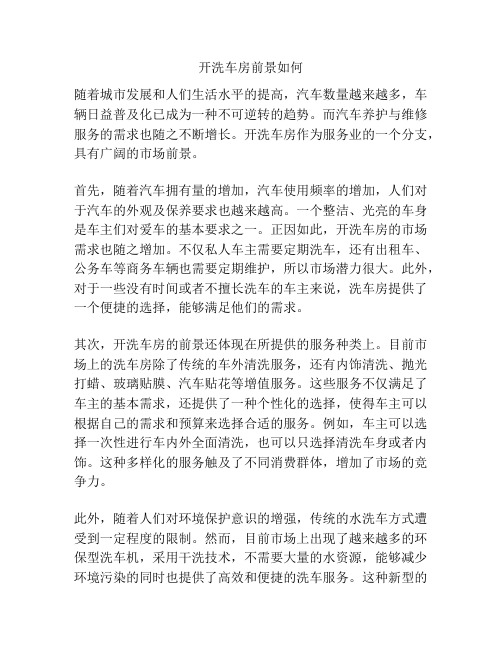 开洗车房前景如何

随着城市发展和人们生活水平的提高，汽车数量越来越多，车辆日益普及化已成为一种不可逆转的趋势。而汽车养护与维修服务的需求也随之不断增长。开洗车房作为服务业的一个分支，具有广阔的市场前景。

首先，随着汽车拥有量的增加，汽车使用频率的增加，人们对于汽车的外观及保养要求也越来越高。一个整洁、光亮的车身是车主们对爱车的基本要求之一。正因如此，开洗车房的市场需求也随之增加。不仅私人车主需要定期洗车，还有出租车、公务车等商务车辆也需要定期维护，所以市场潜力很大。此外，对于一些没有时间或者不擅长洗车的车主来说，洗车房提供了一个便捷的选择，能够满足他们的需求。

其次，开洗车房的前景还体现在所提供的服务种类上。目前市场上的洗车房除了传统的车外清洗服务，还有内饰清洗、抛光打蜡、玻璃贴膜、汽车贴花等增值服务。这些服务不仅满足了车主的基本需求，还提供了一种个性化的选择，使得车主可以根据自己的需求和预算来选择合适的服务。例如，车主可以选择一次性进行车内外全面清洗，也可以只选择清洗车身或者内饰。这种多样化的服务触及了不同消费群体，增加了市场的竞争力。

此外，随着人们对环境保护意识的增强，传统的水洗车方式遭受到一定程度的限制。然而，目前市场上出现了越来越多的环保型洗车机，采用干洗技术，不需要大量的水资源，能够减少环境污染的同时也提供了高效和便捷的洗车服务。这种新型的